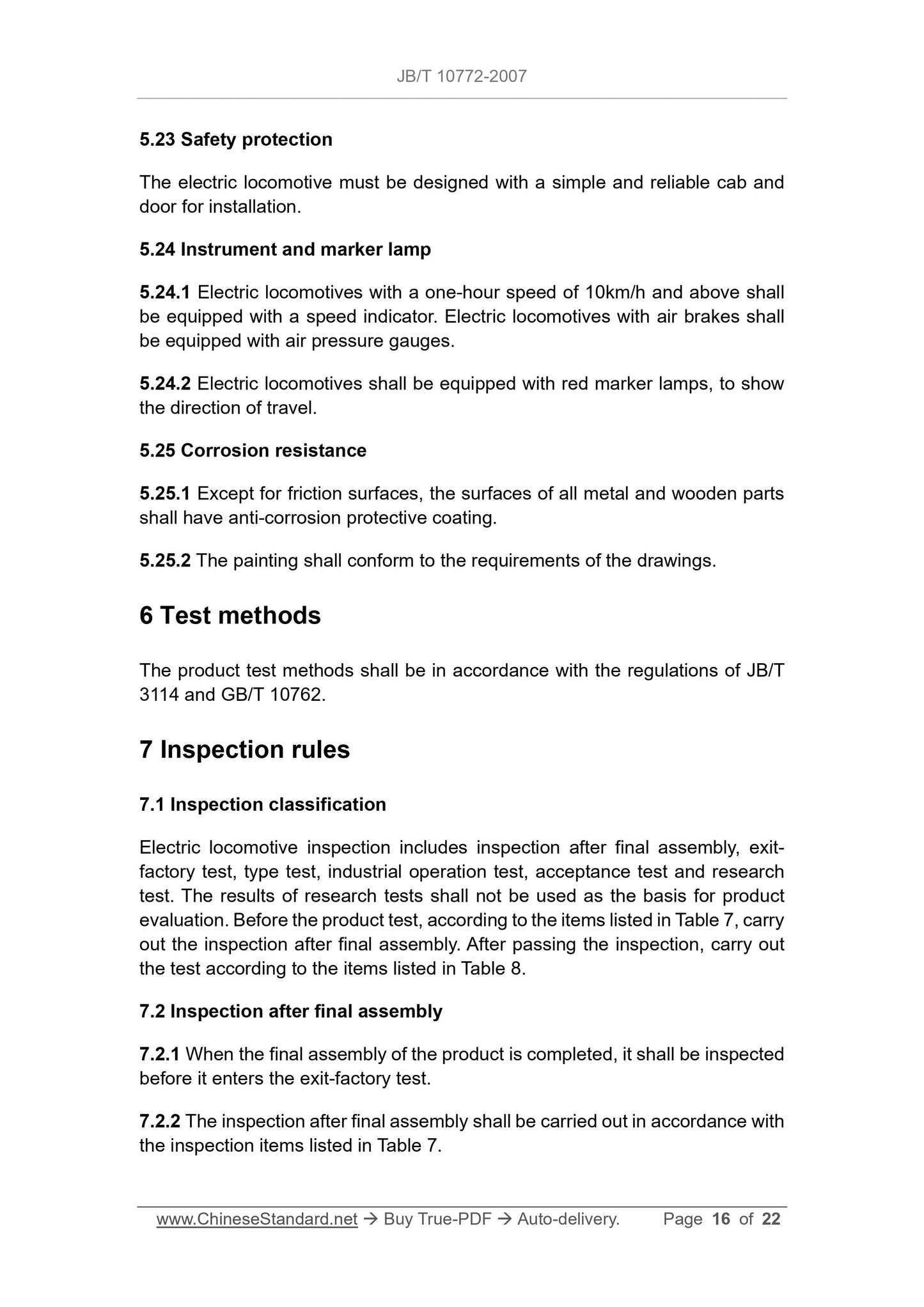 JB/T 10772-2007

5.23 Safety protection

The electric locomotive must be designed with a simple and reliable cab and door for installation.

5.24 Instrument and marker lamp

5.24.1 Electric locomotives with a one-hour speed of 10km/h and above shall be equipped with a speed indicator. Electric locomotives with air brakes shall be equipped with air pressure gauges.

5.24.2 Electric locomotives shall be equipped with red marker lamps, to show the direction of travel.

5.25 Corrosion resistance

5.25.1 Except for friction surfaces, the surfaces of all metal and wooden parts shall have anti-corrosion protective coating.

5.25.2 The painting shall conform to the requirements of the drawings.

6 Test methods

The product test methods shall be in accordance with the regulations of JB/T 3114 and GB/T 10762.

7 Inspection rules

7.1 Inspection classification

Electric locomotive inspection includes inspection after final assembly, exit-factory test, type test, industrial operation test, acceptance test and research test. The results of research tests shall not be used as the basis for product evaluation. Before the product test, according to the items listed in Table 7, carry out the inspection after final assembly. After passing the inspection, carry out the test according to the items listed in Table 8.

7.2 Inspection after final assembly

7.2.1 When the final assembly of the product is completed, it shall be inspected before it enters the exit-factory test.

7.2.2 The inspection after final assembly shall be carried out in accordance with the inspection items listed in Table 7.

www.ChineseStandard.net → Buy True-PDF → Auto-delivery. Page 16 of 22